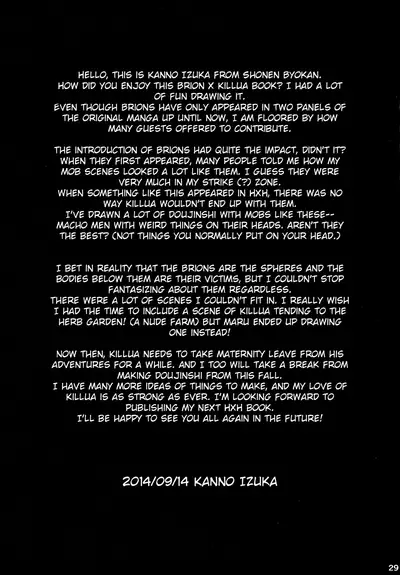 HELLO, THIS IS KANNO IZUKA FROM SHONEN BYOKAN.
HOW DID YOU ENJOY THIS BRION X KILLUA BOOK? I HAD A LOT OF FUN DRAWING IT.
EVEN THOUGH BRIONS HAVE ONLY APPEARED IN TWO PANELS OF THE ORIGINAL MANGA UP UNTIL NOW, I AM FLOORED BY HOW MANY GUESTS OFFERED TO CONTRIBUTE.

THE INTRODUCTION OF BRIONS HAD QUITE THE IMPACT, DIDN'T IT?
WHEN THEY FIRST APPEARED, MANY PEOPLE TOLD ME HOW MY MOB SCENES LOOKED A LOT LIKE THEM. I GUESS THEY WERE VERY MUCH IN MY STRIKE (?) ZONE.
WHEN SOMETHING LIKE THIS APPEARED IN HXH, THERE WAS NO WAY KILLUA WOULDN'T END UP WITH THEM.
I'VE DRAWN A LOT OF DOUJINSHI WITH MOBS LIKE THESE-- MACHO MEN WITH WEIRD THINGS ON THEIR HEADS. AREN'T THEY THE BEST? (NOT THINGS YOU NORMALLY PUT ON YOUR HEAD.)

I BET IN REALITY THAT THE BRIONS ARE THE SPHERES AND THE BODIES BELOW THEM ARE THEIR VICTIMS, BUT I COULDN'T STOP FANTASIZING ABOUT THEM REGARDLESS.
THERE WERE A LOT OF SCENES I COULDN'T FIT IN. I REALLY WISH I HAD THE TIME TO INCLUDE A SCENE OF KILLUA TENDING TO THE HERB GARDEN! (A NUDE FARM) BUT MARU ENDED UP DRAWING ONE INSTEAD!

NOW THEN, KILLUA NEEDS TO TAKE MATERNITY LEAVE FROM HIS ADVENTURES FOR A WHILE. AND I TOO WILL TAKE A BREAK FROM MAKING DOUJINSHI FROM THIS FALL.
I HAVE MANY MORE IDEAS OF THINGS TO MAKE, AND MY LOVE OF KILLUA IS AS STRONG AS EVER. I'M LOOKING FORWARD TO PUBLISHING MY NEXT HXH BOOK.
I'LL BE HAPPY TO SEE YOU ALL AGAIN IN THE FUTURE!

2014/09/14 KANNO IZUKA

29